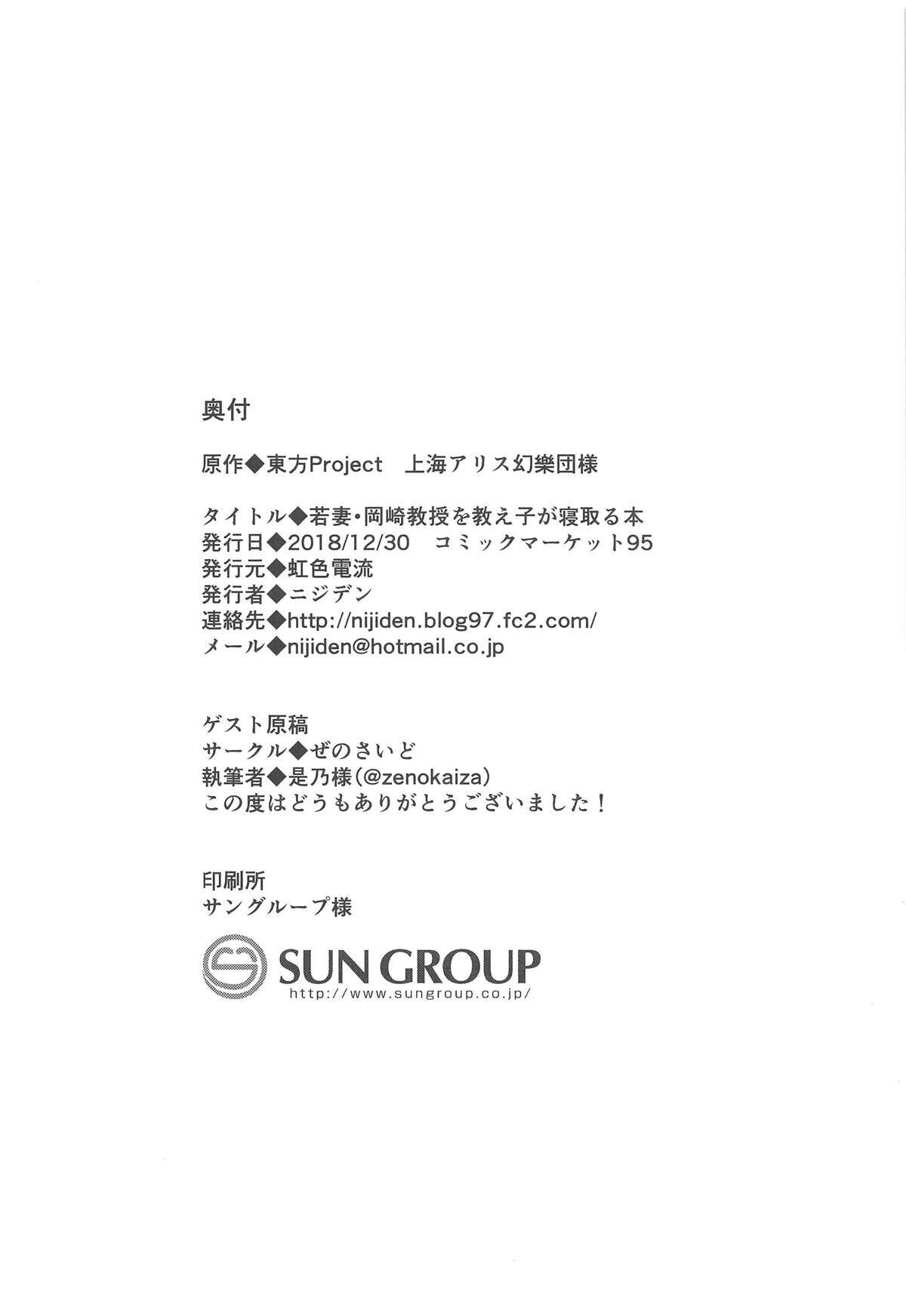 奥付

原作◆東方Project　上海アリス幻樂団様

タイトル◆若妻・岡崎教授を教え子が寝取る本
発行日◆2018/12/30　コミックマーケット95
発行元◆虹色電流
発行者◆ニジデン
連絡先◆http://nijiden.blog97.fc2.com/
メール◆nijiden@hotmail.co.jp

ゲスト原稿
サークル◆ぜのさいど
執筆者◆是乃様(@zenokaiza)
この度はどうもありがとうございました！

印刷所
サングループ様

SUN GROUP
http://www.sungroup.co.jp/